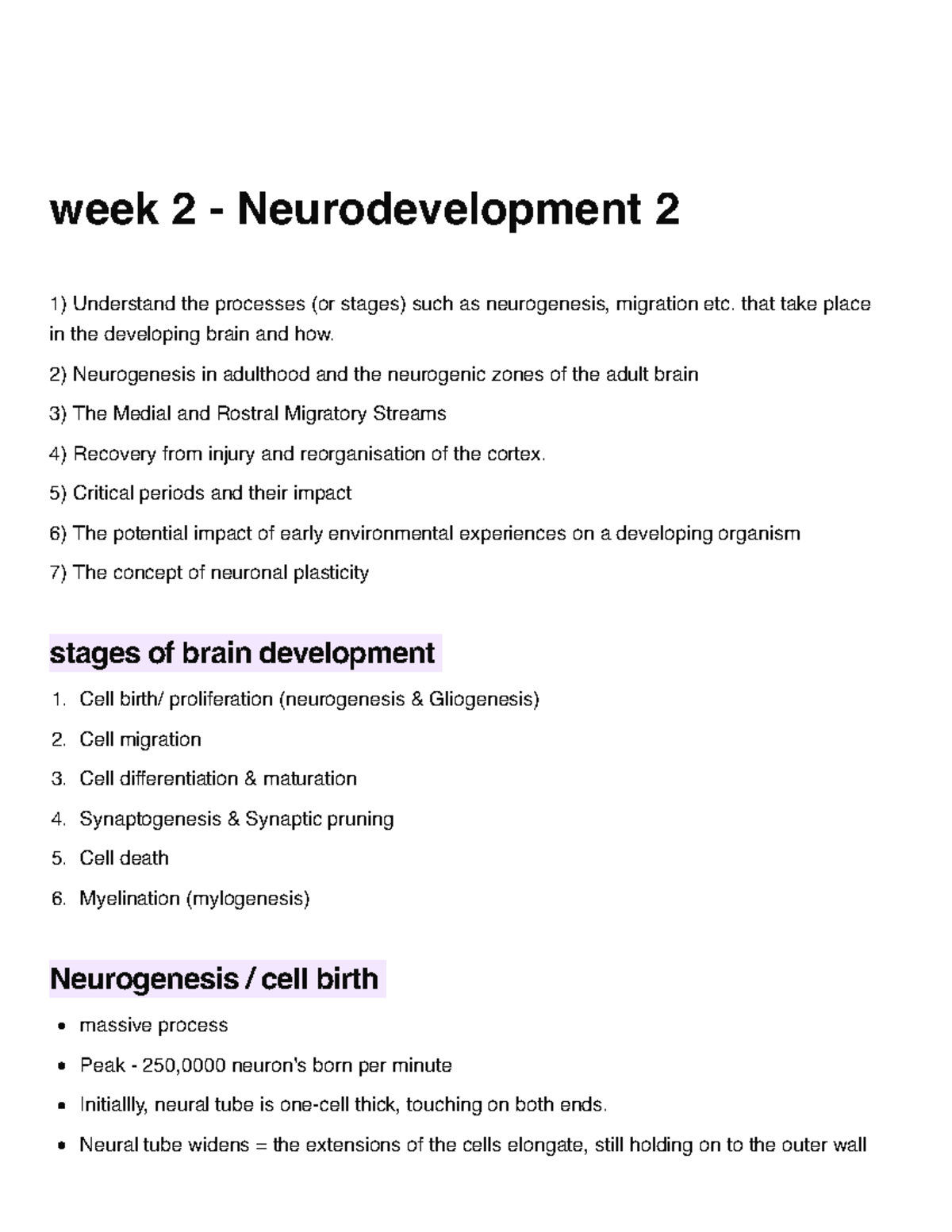 week 2 - Neurodevelopment 2

1) Understand the processes (or stages) such as neurogenesis, migration etc. that take place in the developing brain and how.

2) Neurogenesis in adulthood and the neurogenic zones of the adult brain

3) The Medial and Rostral Migratory Streams

4) Recovery from injury and reorganisation of the cortex.

5) Critical periods and their impact

6) The potential impact of early environmental experiences on a developing organism

7) The concept of neuronal plasticity

stages of brain development

1. Cell birth/ proliferation (neurogenesis & Gliogenesis)
2. Cell migration
3. Cell differentiation & maturation
4. Synaptogenesis & Synaptic pruning
5. Cell death
6. Myelination (mylogenesis)

Neurogenesis / cell birth

• massive process
• Peak - 250,0000 neuron's born per minute
• Initiallly, neural tube is one-cell thick, touching on both ends.
• Neural tube widens = the extensions of the cells elongate, still holding on to the outer wall